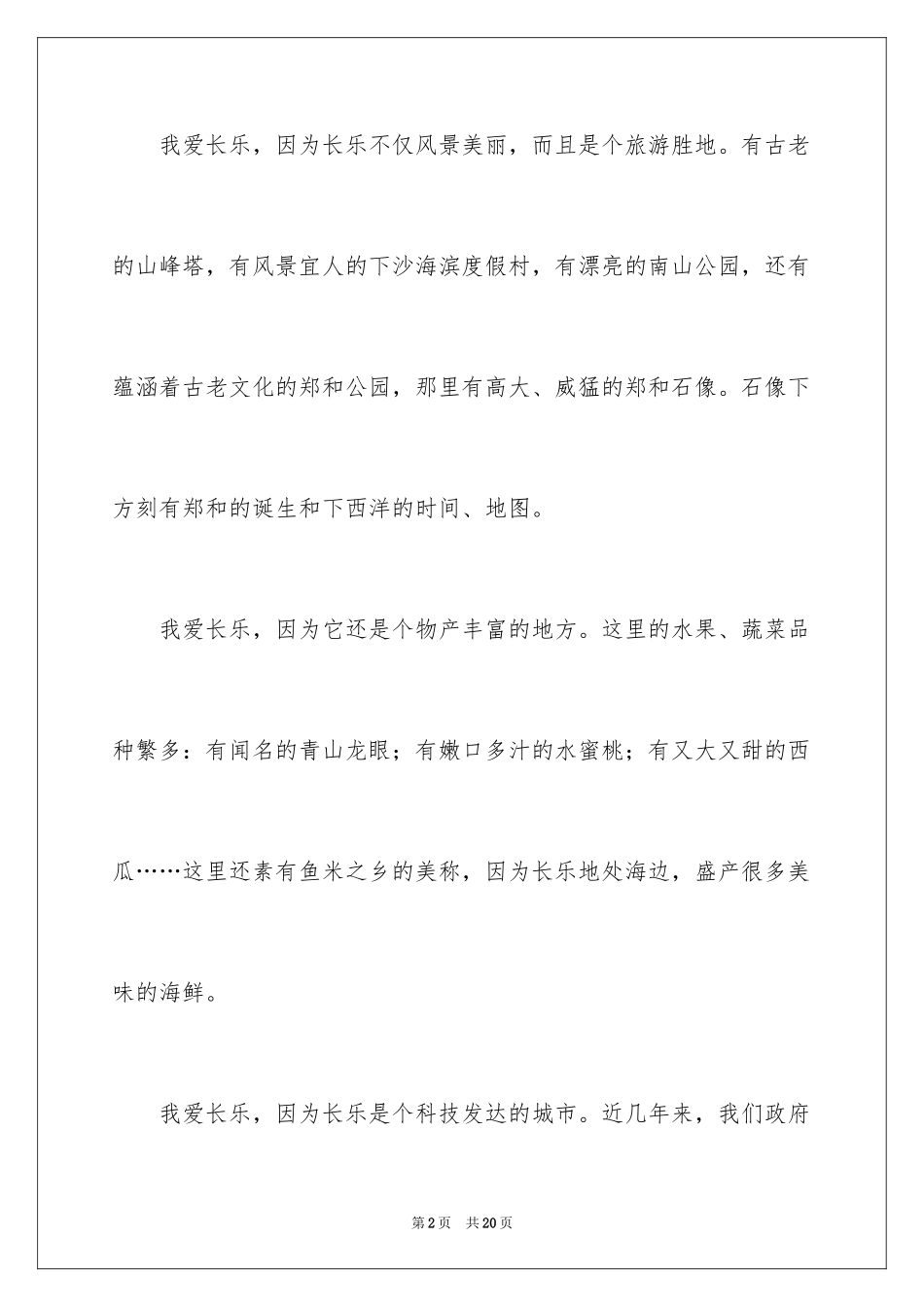 我爱长乐，因为长乐不仅风景美丽，而且是个旅游胜地。有古老的山峰塔，有风景宜人的下沙海滨度假村，有漂亮的南山公园，还有蕴涵着古老文化的郑和公园，那里有高大、威猛的郑和石像。石像下方刻有郑和的诞生和下西洋的时间、地图。

我爱长乐，因为它还是个物产丰富的地方。这里的水果、蔬菜品种繁多：有闻名的青山龙眼；有嫩口多汁的水蜜桃；有又大又甜的西瓜……这里还素有鱼米之乡的美称，因为长乐地处海边，盛产很多美味的海鲜。

我爱长乐，因为长乐是个科技发达的城市。近几年来，我们政府

第2页　共20页